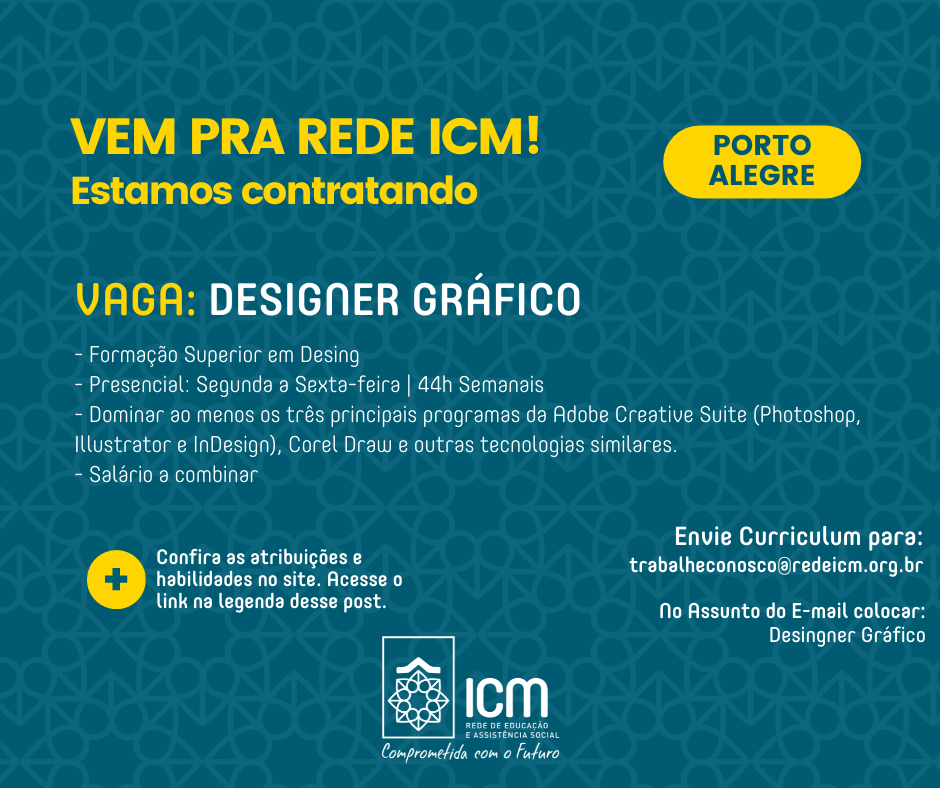 VEM PRA REDE ICM!
Estamos contratando

PORTO
ALEGRE

VAGA: DESIGNER GRÁFICO

- Formação Superior em Desing
- Presencial: Segunda a Sexta-feira | 44h Semanais
- Dominar ao menos os três principais programas da Adobe Creative Suite (Photoshop, Illustrator e InDesign), Corel Draw e outras tecnologias similares.
- Salário a combinar

Confira as atribuições e habilidades no site. Acesse o link na legenda desse post.

Envie Curriculum para:
trabalheconosco@redeicm.org.br

No Assunto do E-mail colocar:
Desingner Gráfico

ICM
REDE DE EDUCAÇÃO
E ASSISTÊNCIA SOCIAL
Comprometida com o Futuro